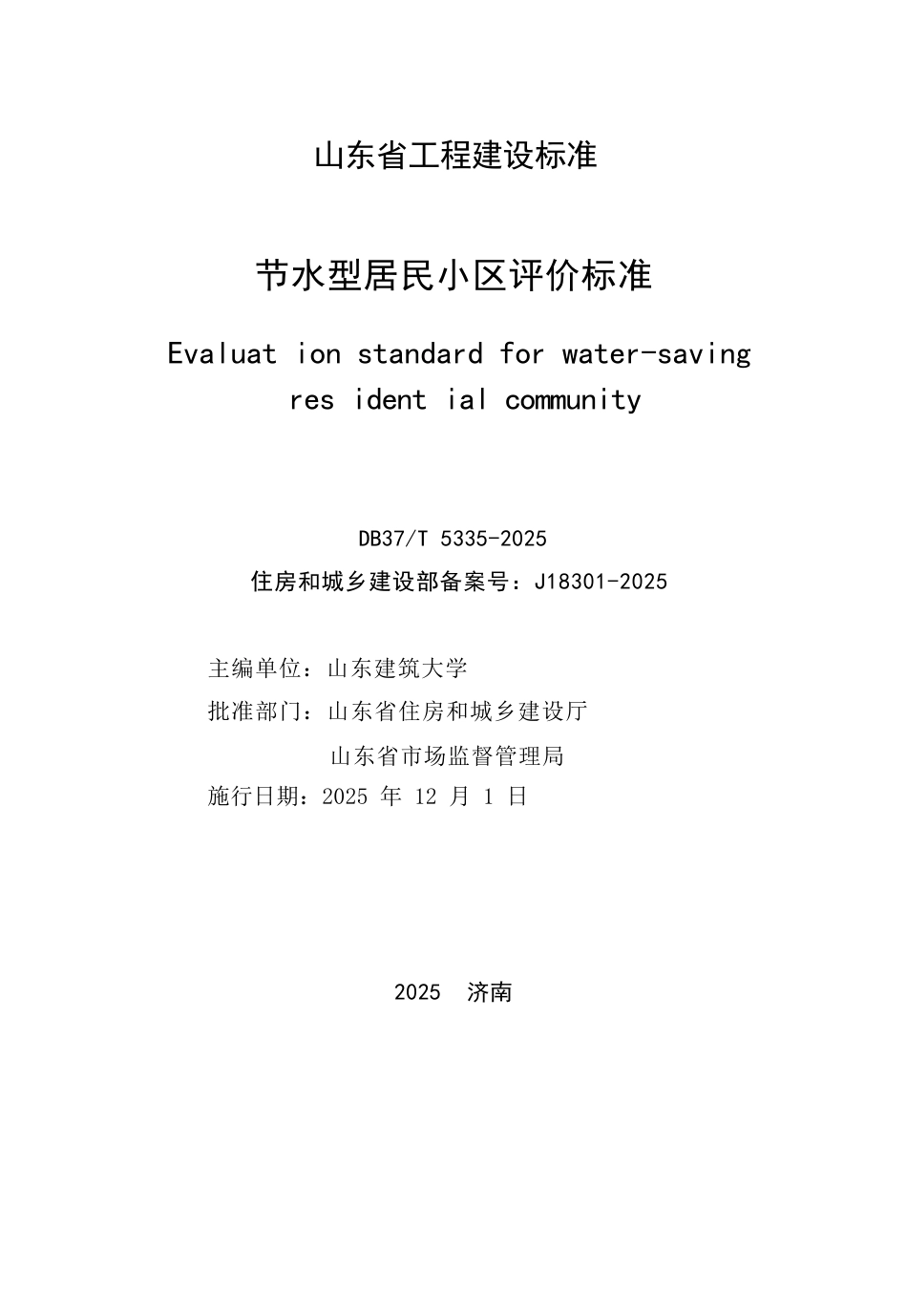 山东省工程建设标准

节水型居民小区评价标准

Evaluat ion standard for water-saving res ident ial community

DB37/T 5335-2025

住房和城乡建设部备案号：J18301-2025

主编单位：山东建筑大学

批准部门：山东省住房和城乡建设厅

山东省市场监督管理局

施行日期：2025 年 12 月 1 日

2025 济南